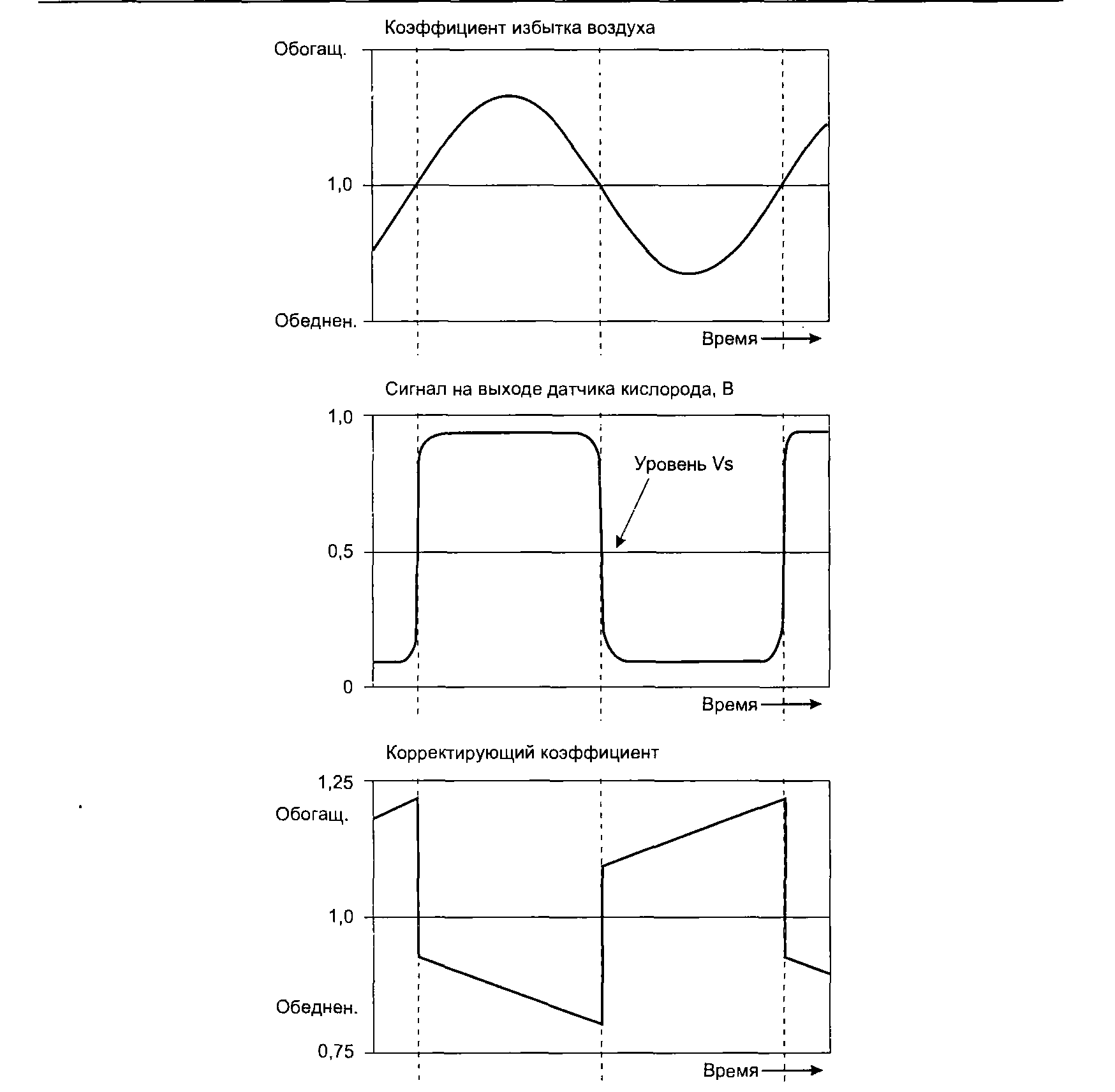 Коэффициент избытка воздуха

Обогащ.

1,0

Обеднен.

Время

Сигнал на выходе датчика кислорода, В

1,0

Уровень Vs

0,5

0

Время

Корректирующий коэффициент

1,25

Обогащ.

1,0

Обеднен.

0,75

Время